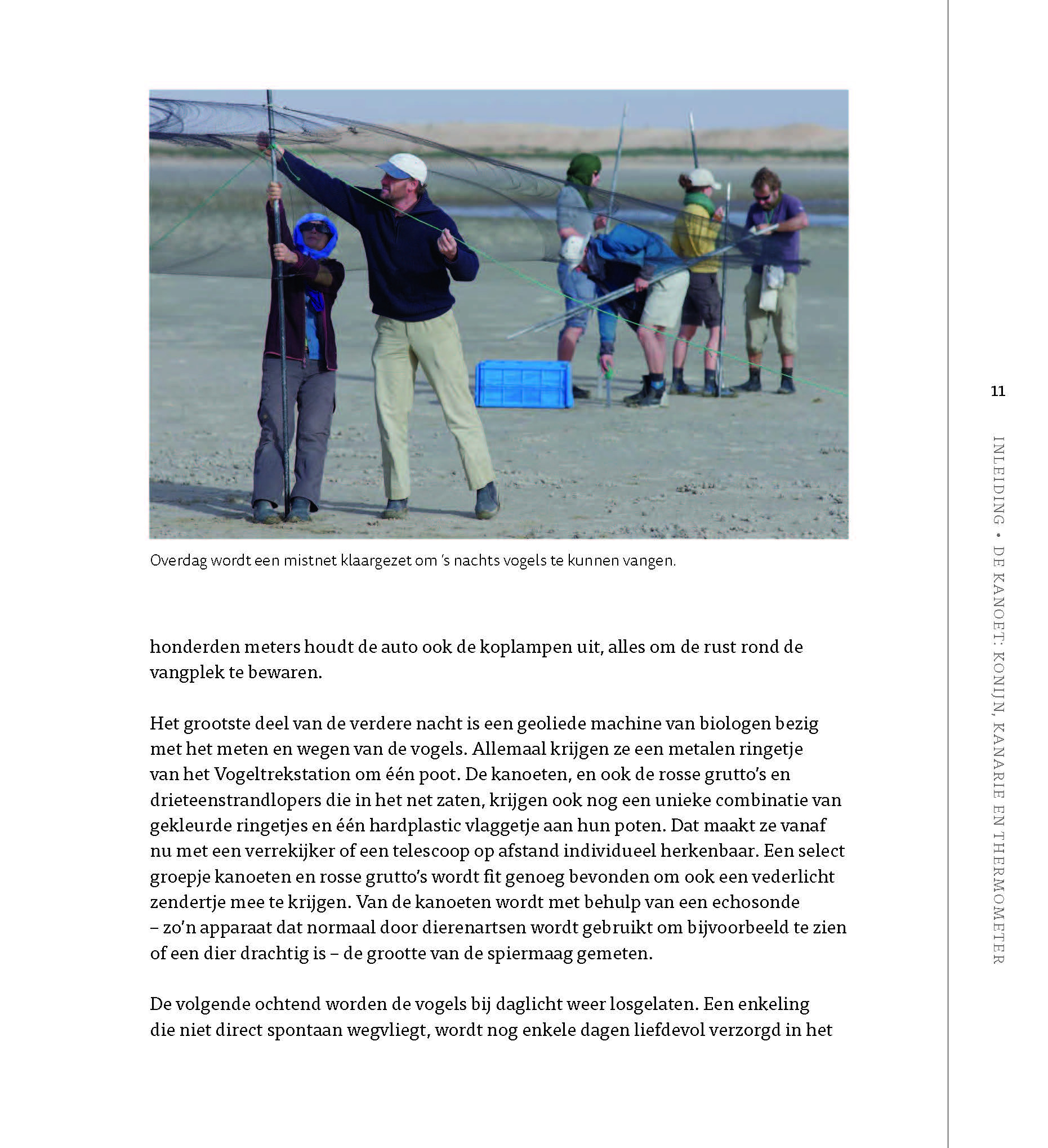 Overdag wordt een mistnet klaargezet om 's nachts vogels te kunnen vangen.

honderden meters houdt de auto ook de koplampen uit, alles om de rust rond de vangplek te bewaren.

Het grootste deel van de verdere nacht is een geoliede machine van biologen bezig met het meten en wegen van de vogels. Allemaal krijgen ze een metalen ringetje van het Vogeltrekstation om één poot. De kanoeten, en ook de rosse grutto's en drieteenstrandlopers die in het net zaten, krijgen ook nog een unieke combinatie van gekleurde ringetjes en één hardplastic vlaggetje aan hun poten. Dat maakt ze vanaf nu met een verrekijker of een telescoop op afstand individueel herkenbaar. Een select groepje kanoeten en rosse grutto's wordt fit genoeg bevonden om ook een vederlicht zendertje mee te krijgen. Van de kanoeten wordt met behulp van een echosonde – zo'n apparaat dat normaal door dierenartsen wordt gebruikt om bijvoorbeeld te zien of een dier drachtig is – de grootte van de spiermaag gemeten.

De volgende ochtend worden de vogels bij daglicht weer losgelaten. Een enkeling die niet direct spontaan wegvliegt, wordt nog enkele dagen liefdevol verzorgd in het

11

INLEIDING • DE KANOET: KONIJN, KANARIE EN THERMOMETER